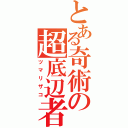 とある奇術の超底辺者
ツマリザコ